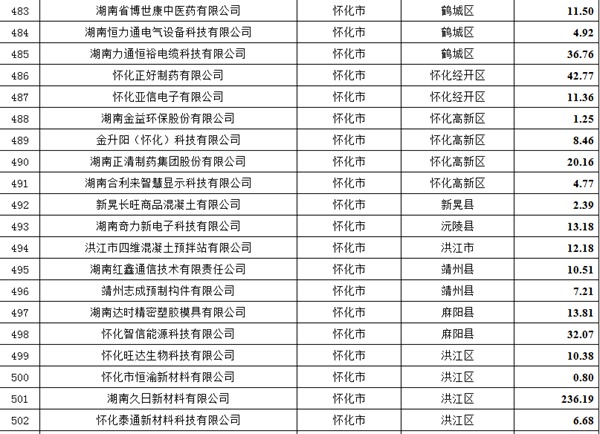 | 483 | 湖南省博世康中医药有限公司 | 怀化市 | 鹤城区 | 11.50 |
|---|---|---|---|---|
| 484 | 湖南恒力通电气设备科技有限公司 | 怀化市 | 鹤城区 | 4.92 |
| 485 | 湖南力通恒裕电缆科技有限公司 | 怀化市 | 鹤城区 | 36.76 |
| 486 | 怀化正好制药有限公司 | 怀化市 | 怀化经开区 | 42.77 |
| 487 | 怀化亚信电子有限公司 | 怀化市 | 怀化经开区 | 11.36 |
| 488 | 湖南金益环保股份有限公司 | 怀化市 | 怀化高新区 | 1.25 |
| 489 | 金升阳（怀化）科技有限公司 | 怀化市 | 怀化高新区 | 8.46 |
| 490 | 湖南正清制药集团股份有限公司 | 怀化市 | 怀化高新区 | 20.16 |
| 491 | 湖南合利来智慧显示科技有限公司 | 怀化市 | 怀化高新区 | 4.77 |
| 492 | 新晃长旺商品混凝土有限公司 | 怀化市 | 新晃县 | 2.39 |
| 493 | 湖南奇力新电子科技有限公司 | 怀化市 | 沅陵县 | 13.18 |
| 494 | 洪江市四维混凝土预拌站有限公司 | 怀化市 | 洪江市 | 12.18 |
| 495 | 湖南红鑫通信技术有限责任公司 | 怀化市 | 靖州县 | 10.51 |
| 496 | 靖州志成预制构件有限公司 | 怀化市 | 靖州县 | 7.21 |
| 497 | 湖南达时精密塑胶模具有限公司 | 怀化市 | 麻阳县 | 13.81 |
| 498 | 怀化智信能源科技有限公司 | 怀化市 | 麻阳县 | 32.07 |
| 499 | 怀化旺达生物科技有限公司 | 怀化市 | 洪江区 | 10.38 |
| 500 | 怀化市恒渝新材料有限公司 | 怀化市 | 洪江区 | 0.80 |
| 501 | 湖南久日新材料有限公司 | 怀化市 | 洪江区 | 236.19 |
| 502 | 怀化泰通新材料科技有限公司 | 怀化市 | 洪江区 | 6.68 |